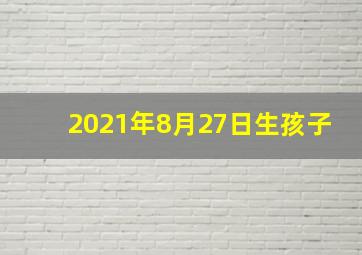 2021年8月27日生孩子